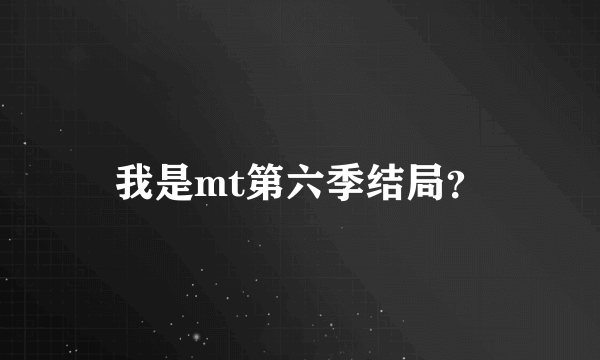 我是mt第六季结局?